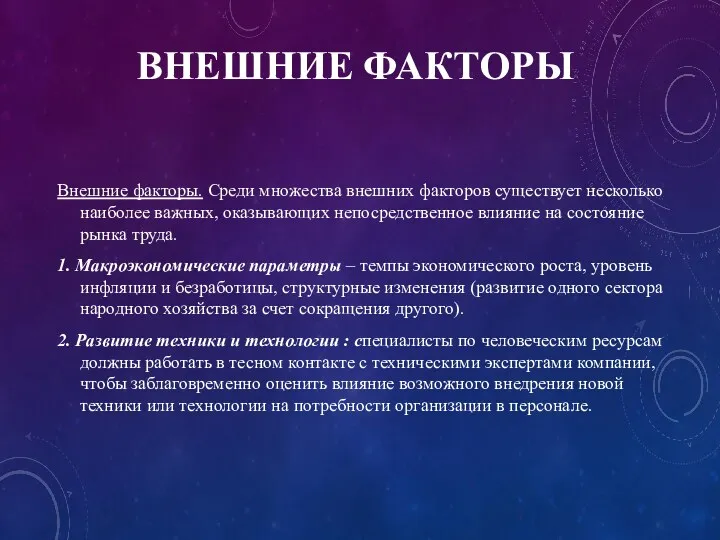 ВНЕШНИЕ ФАКТОРЫ

Внешние факторы. Среди множества внешних факторов существует несколько наиболее важных, оказывающих непосредственное влияние на состояние рынка труда.

1. Макроэкономические параметры – темпы экономического роста, уровень инфляции и безработицы, структурные изменения (развитие одного сектора народного хозяйства за счет сокращения другого).

2. Развитие техники и технологии : специалисты по человеческим ресурсам должны работать в тесном контакте с техническими экспертами компании, чтобы заблаговременно оценить влияние возможного внедрения новой техники или технологии на потребности организации в персонале.